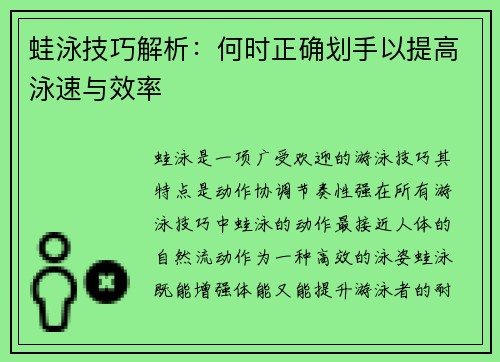 蛙泳技巧解析：何时正确划手以提高泳速与效率

蛙泳是一项广受欢迎的游泳技巧其特点是动作协调节奏性强在所有游泳技巧中蛙泳的动作最接近人体的自然流动作为一种高效的泳姿蛙泳既能增强体能又能提升游泳者的耐